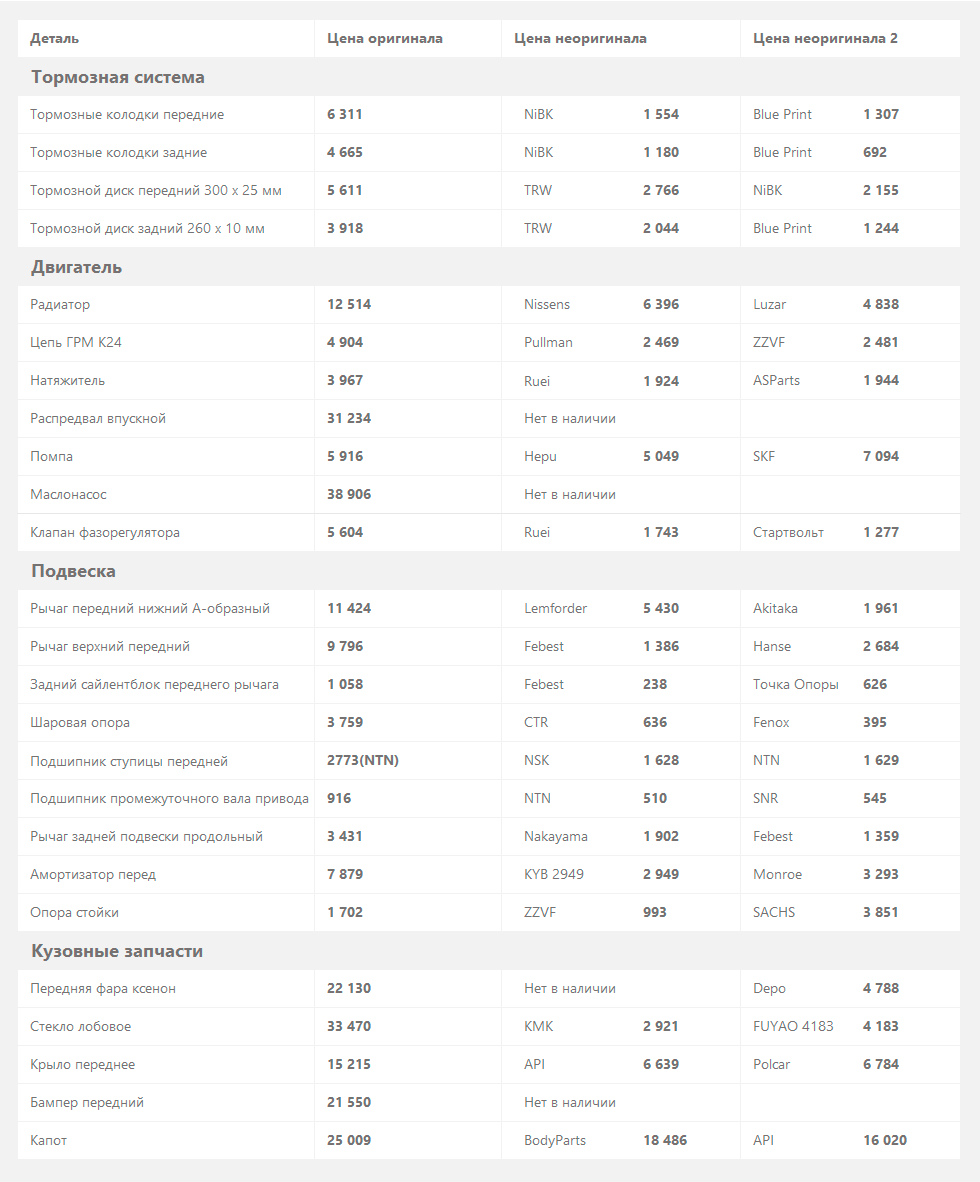 | Деталь | Цена оригинала | Цена неоригинала | | Цена неоригинала 2 | |
|---|---|---|---|---|---|
| **Тормозная система** | | | | | |
| Тормозные колодки передние | 6 311 | NiBK | 1 554 | Blue Print | 1 307 |
| Тормозные колодки задние | 4 665 | NiBK | 1 180 | Blue Print | 692 |
| Тормозной диск передний 300 x 25 мм | 5 611 | TRW | 2 766 | NiBK | 2 155 |
| Тормозной диск задний 260 x 10 мм | 3 918 | TRW | 2 044 | Blue Print | 1 244 |
| **Двигатель** | | | | | |
| Радиатор | 12 514 | Nissens | 6 396 | Luzar | 4 838 |
| Цепь ГРМ K24 | 4 904 | Pullman | 2 469 | ZZVF | 2 481 |
| Натяжитель | 3 967 | Ruei | 1 924 | ASParts | 1 944 |
| Распредвал впускной | 31 234 | Нет в наличии | | | |
| Помпа | 5 916 | Hepu | 5 049 | SKF | 7 094 |
| Маслонасос | 38 906 | Нет в наличии | | | |
| Клапан фазорегулятора | 5 604 | Ruei | 1 743 | Стартвольт | 1 277 |
| **Подвеска** | | | | | |
| Рычаг передний нижний А-образный | 11 424 | Lemforder | 5 430 | Akitaka | 1 961 |
| Рычаг верхний передний | 9 796 | Febest | 1 386 | Hanse | 2 684 |
| Задний сайлентблок переднего рычага | 1 058 | Febest | 238 | Точка Опоры | 626 |
| Шаровая опора | 3 759 | CTR | 636 | Fenox | 395 |
| Подшипник ступицы передней | 2773(NTN) | NSK | 1 628 | NTN | 1 629 |
| Подшипник промежуточного вала привода | 916 | NTN | 510 | SNR | 545 |
| Рычаг задней подвески продольный | 3 431 | Nakayama | 1 902 | Febest | 1 359 |
| Амортизатор перед | 7 879 | KYB 2949 | 2 949 | Monroe | 3 293 |
| Опора стойки | 1 702 | ZZVF | 993 | SACHS | 3 851 |
| **Кузовные запчасти** | | | | | |
| Передняя фара ксенон | 22 130 | Нет в наличии | | Depo | 4 788 |
| Стекло лобовое | 33 470 | KMK | 2 921 | FUYAO 4183 | 4 183 |
| Крыло переднее | 15 215 | API | 6 639 | Polcar | 6 784 |
| Бампер передний | 21 550 | Нет в наличии | | | |
| Капот | 25 009 | BodyParts | 18 486 | API | 16 020 |